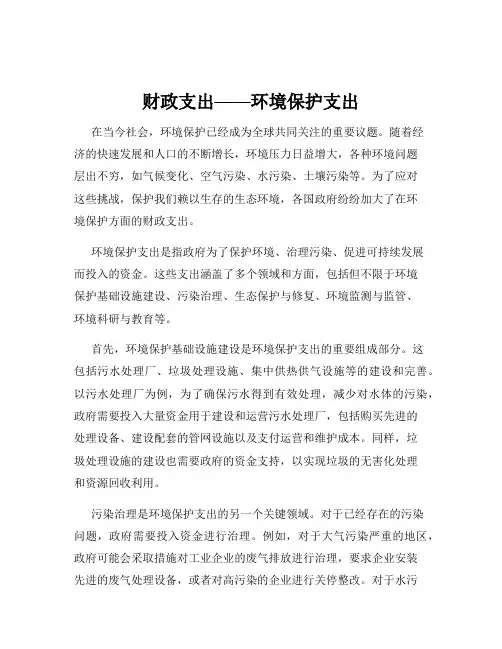 财政支出——环境保护支出

在当今社会，环境保护已经成为全球共同关注的重要议题。随着经济的快速发展和人口的不断增长，环境压力日益增大，各种环境问题层出不穷，如气候变化、空气污染、水污染、土壤污染等。为了应对这些挑战，保护我们赖以生存的生态环境，各国政府纷纷加大了在环境保护方面的财政支出。

环境保护支出是指政府为了保护环境、治理污染、促进可持续发展而投入的资金。这些支出涵盖了多个领域和方面，包括但不限于环境保护基础设施建设、污染治理、生态保护与修复、环境监测与监管、环境科研与教育等。

首先，环境保护基础设施建设是环境保护支出的重要组成部分。这包括污水处理厂、垃圾处理设施、集中供热供气设施等的建设和完善。以污水处理厂为例，为了确保污水得到有效处理，减少对水体的污染，政府需要投入大量资金用于建设和运营污水处理厂，包括购买先进的处理设备、建设配套的管网设施以及支付运营和维护成本。同样，垃圾处理设施的建设也需要政府的资金支持，以实现垃圾的无害化处理和资源回收利用。

污染治理是环境保护支出的另一个关键领域。对于已经存在的污染问题，政府需要投入资金进行治理。例如，对于大气污染严重的地区，政府可能会采取措施对工业企业的废气排放进行治理，要求企业安装先进的废气处理设备，或者对高污染的企业进行关停整改。对于水污